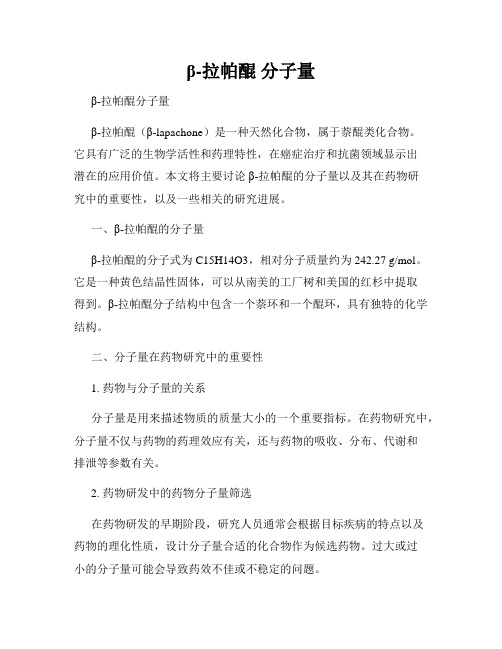 β-拉帕醌 分子量

β-拉帕醌分子量

β-拉帕醌（β-lapachone）是一种天然化合物，属于萘醌类化合物。它具有广泛的生物学活性和药理特性，在癌症治疗和抗菌领域显示出潜在的应用价值。本文将主要讨论 β-拉帕醌的分子量以及其在药物研究中的重要性，以及一些相关的研究进展。

一、β-拉帕醌的分子量

β-拉帕醌的分子式为 C15H14O3，相对分子质量约为 242.27 g/mol。它是一种黄色结晶性固体，可以从南美的工厂树和美国的红杉中提取得到。β-拉帕醌分子结构中包含一个萘环和一个醌环，具有独特的化学结构。

二、分子量在药物研究中的重要性

1. 药物与分子量的关系

分子量是用来描述物质的质量大小的一个重要指标。在药物研究中，分子量不仅与药物的药理效应有关，还与药物的吸收、分布、代谢和排泄等参数有关。

2. 药物研发中的药物分子量筛选

在药物研发的早期阶段，研究人员通常会根据目标疾病的特点以及药物的理化性质，设计分子量合适的化合物作为候选药物。过大或过小的分子量可能会导致药效不佳或不稳定的问题。